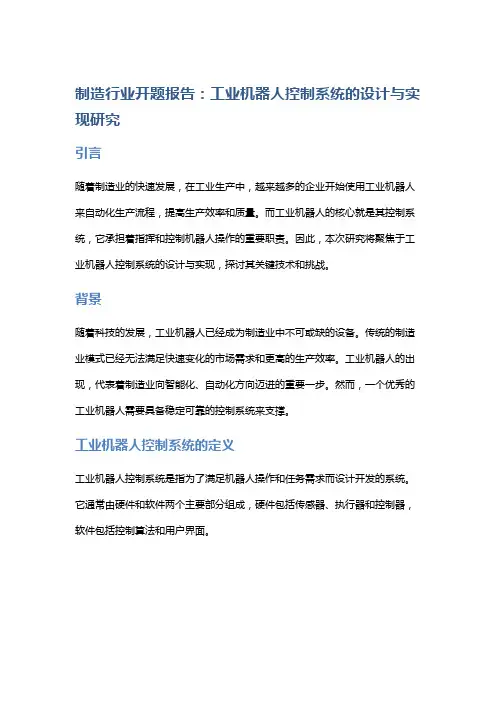 制造行业开题报告：工业机器人控制系统的设计与实现研究

引言

随着制造业的快速发展，在工业生产中，越来越多的企业开始使用工业机器人来自动化生产流程，提高生产效率和质量。而工业机器人的核心就是其控制系统，它承担着指挥和控制机器人操作的重要职责。因此，本次研究将聚焦于工业机器人控制系统的设计与实现，探讨其关键技术和挑战。

背景

随着科技的发展，工业机器人已经成为制造业中不可或缺的设备。传统的制造业模式已经无法满足快速变化的市场需求和更高的生产效率。工业机器人的出现，代表着制造业向智能化、自动化方向迈进的重要一步。然而，一个优秀的工业机器人需要具备稳定可靠的控制系统来支撑。

工业机器人控制系统的定义

工业机器人控制系统是指为了满足机器人操作和任务需求而设计开发的系统。它通常由硬件和软件两个主要部分组成，硬件包括传感器、执行器和控制器，软件包括控制算法和用户界面。